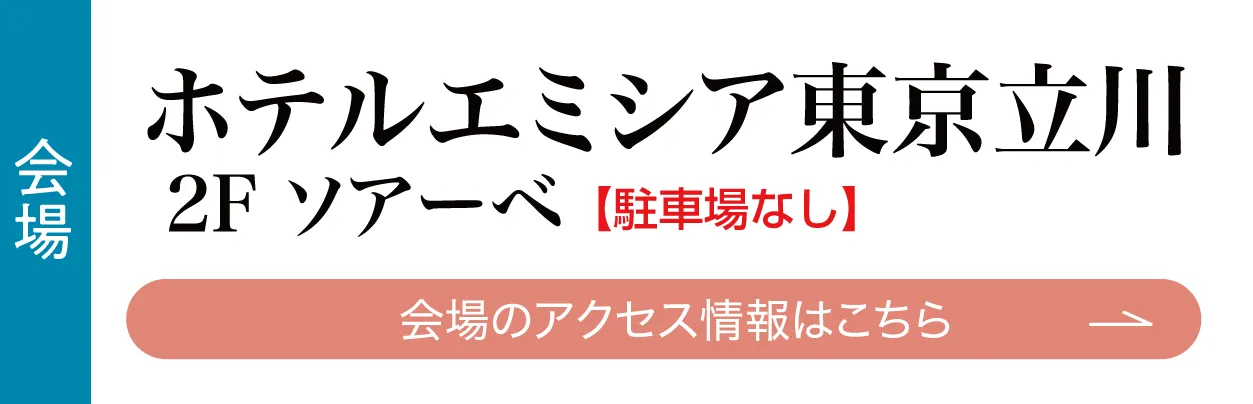 会場

ホテルエミシア東京立川
2F ソアーベ【駐車場なし】

会場のアクセス情報はこちら